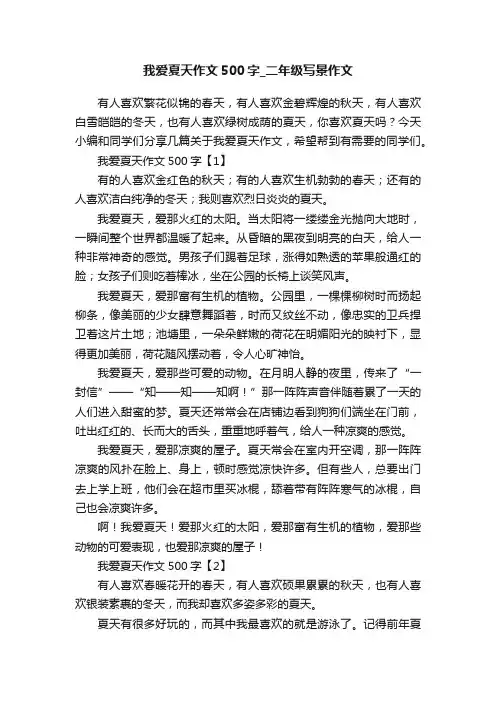 我爱夏天作文500字_二年级写景作文

有人喜欢繁花似锦的春天，有人喜欢金碧辉煌的秋天，有人喜欢白雪皑皑的冬天，也有人喜欢绿树成荫的夏天，你喜欢夏天吗？今天小编和同学们分享几篇关于我爱夏天作文，希望帮到有需要的同学们。

我爱夏天作文500字【1】

有的人喜欢金红色的秋天；有的人喜欢生机勃勃的春天；还有的人喜欢洁白纯净的冬天；我则喜欢烈日炎炎的夏天。

我爱夏天，爱那火红的太阳。当太阳将一缕缕金光抛向大地时，一瞬间整个世界都温暖了起来。从昏暗的黑夜到明亮的白天，给人一种非常神奇的感觉。男孩子们踢着足球，涨得如熟透的苹果般通红的脸；女孩子们则吃着棒冰，坐在公园的长椅上谈笑风声。

我爱夏天，爱那富有生机的植物。公园里，一棵棵柳树时而扬起柳条，像美丽的少女肆意舞蹈着，时而又纹丝不动，像忠实的卫兵捍卫着这片土地；池塘里，一朵朵鲜嫩的荷花在明媚阳光的映衬下，显得更加美丽，荷花随风摆动着，令人心旷神怡。

我爱夏天，爱那些可爱的动物。在月明人静的夜里，传来了“一封信”——“知——知——知啊！”那一阵阵声音伴随着累了一天的人们进入甜蜜的梦。夏天还常常会在店铺边看到狗狗们端坐在门前，吐出红红的、长而大的舌头，重重地呼着气，给人一种凉爽的感觉。

我爱夏天，爱那凉爽的屋子。夏天常会在室内开空调，那一阵阵凉爽的风扑在脸上、身上，顿时感觉凉快许多。但有些人，总要出门去上学上班，他们会在超市里买冰棍，舔着带有阵阵寒气的冰棍，自己也会凉爽许多。

啊！我爱夏天！爱那火红的太阳，爱那富有生机的植物，爱那些动物的可爱表现，也爱那凉爽的屋子！

我爱夏天作文500字【2】

有人喜欢春暖花开的春天，有人喜欢硕果累累的秋天，也有人喜欢银装素裹的冬天，而我却喜欢多姿多彩的夏天。

夏天有很多好玩的，而其中我最喜欢的就是游泳了。记得前年夏